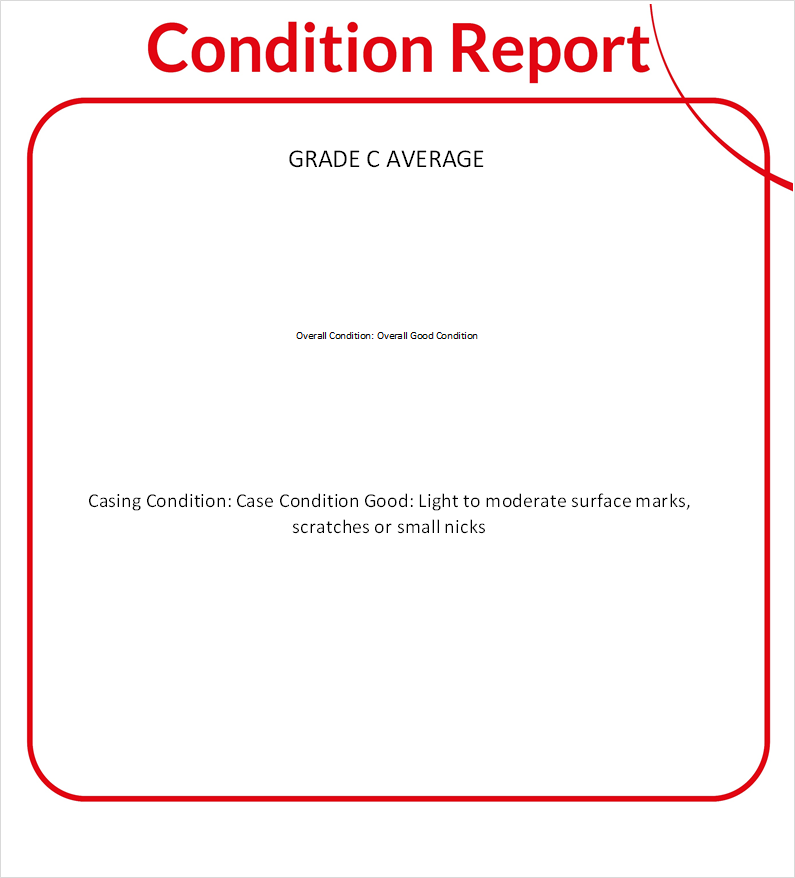 Condition Report

GRADE C AVERAGE

Overall Condition: Overall Good Condition

Casing Condition: Case Condition Good: Light to moderate surface marks, scratches or small nicks